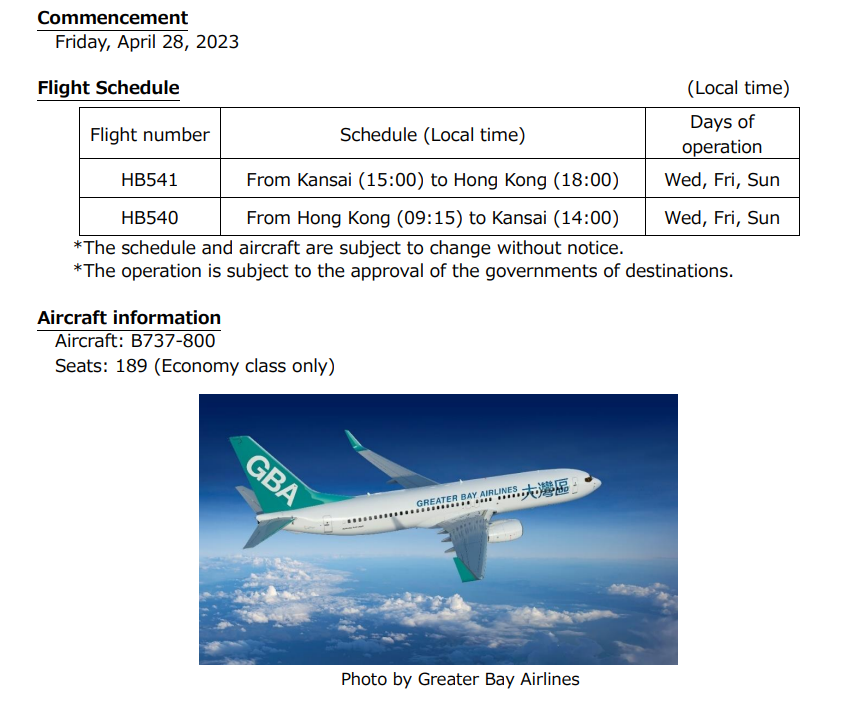 Commencement
Friday, April 28, 2023

Flight Schedule (Local time)

| Flight number | Schedule (Local time) | Days of operation |
|---|---|---|
| HB541 | From Kansai (15:00) to Hong Kong (18:00) | Wed, Fri, Sun |
| HB540 | From Hong Kong (09:15) to Kansai (14:00) | Wed, Fri, Sun |

*The schedule and aircraft are subject to change without notice.
*The operation is subject to the approval of the governments of destinations.

Aircraft information
Aircraft: B737-800
Seats: 189 (Economy class only)

GBA
GREATER BAY AIRLINES 大灣區

Photo by Greater Bay Airlines